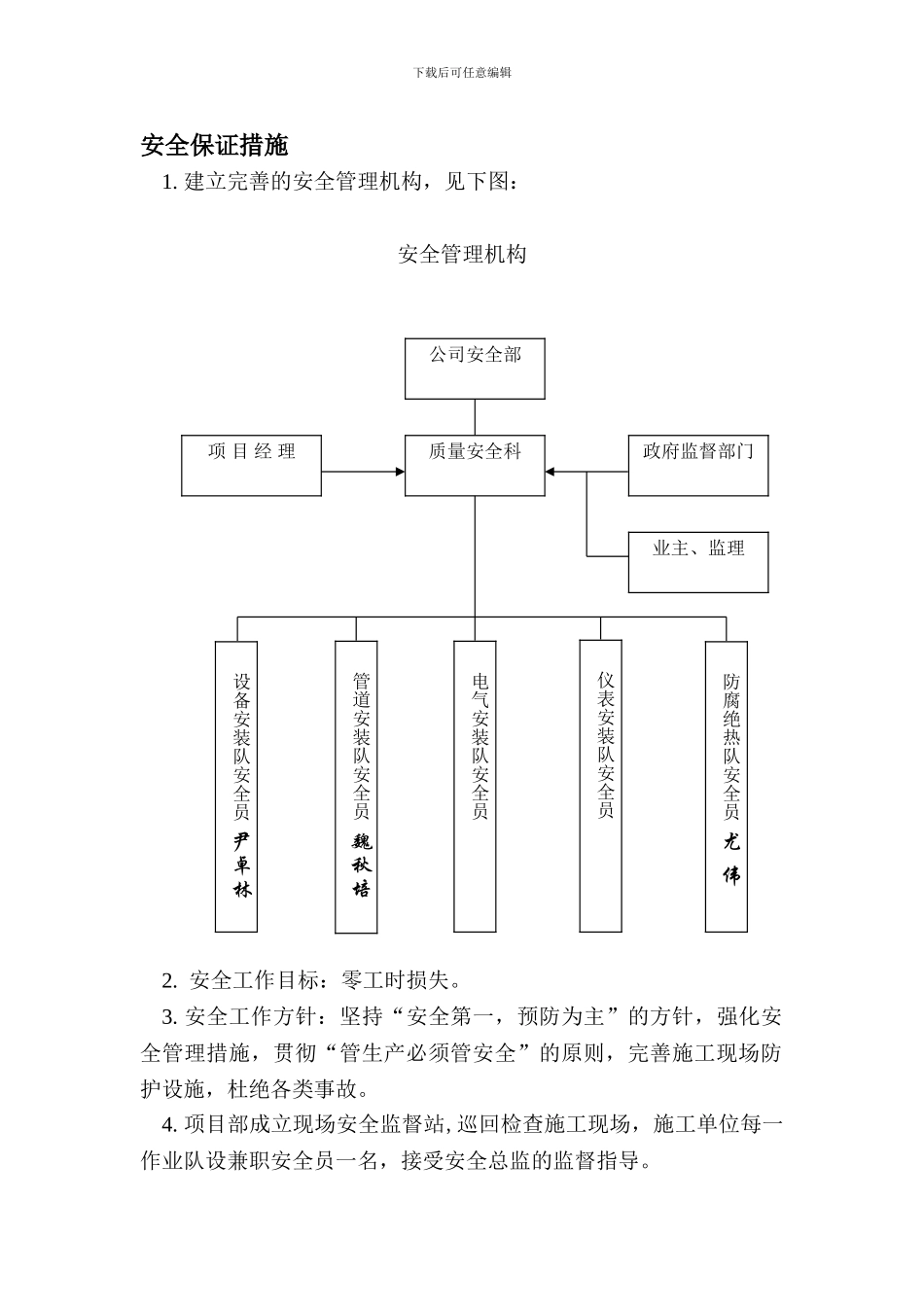 下载后可任意编辑

安全保证措施

1. 建立完善的安全管理机构，见下图：

安全管理机构

公司安全部

项 目 经 理

质量安全科

政府监督部门

业主、监理

设备安装队安全员 尹卓林

管道安装队安全员 魏秋培

电气安装队安全员

仪表安装队安全员

防腐绝热队安全员 尤伟

2. 安全工作目标：零工时损失。

3. 安全工作方针：坚持“安全第一，预防为主”的方针，强化安全管理措施，贯彻“管生产必须管安全”的原则，完善施工现场防护设施，杜绝各类事故。

4. 项目部成立现场安全监督站，巡回检查施工现场，施工单位每一作业队设兼职安全员一名，接受安全总监的监督指导。